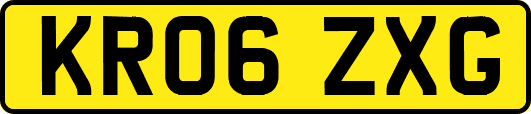 KR06 ZXG